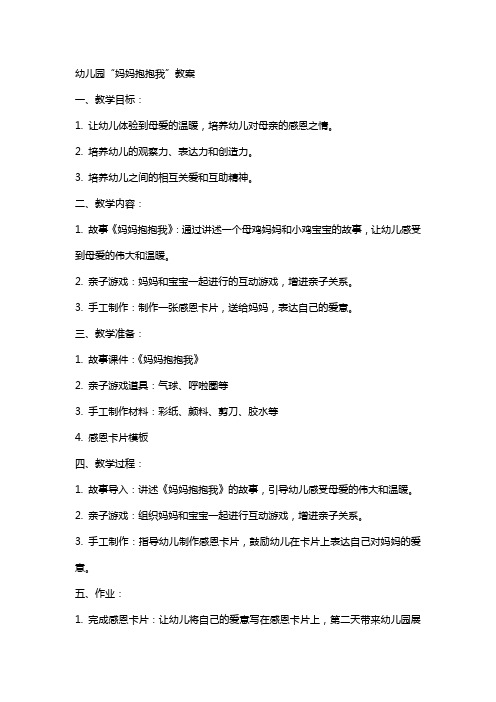 幼儿园“妈妈抱抱我”教案

一、教学目标：

1. 让幼儿体验到母爱的温暖，培养幼儿对母亲的感恩之情。

2. 培养幼儿的观察力、表达力和创造力。

3. 培养幼儿之间的相互关爱和互助精神。

二、教学内容：

1. 故事《妈妈抱抱我》：通过讲述一个母鸡妈妈和小鸡宝宝的故事，让幼儿感受到母爱的伟大和温暖。

2. 亲子游戏：妈妈和宝宝一起进行的互动游戏，增进亲子关系。

3. 手工制作：制作一张感恩卡片，送给妈妈，表达自己的爱意。

三、教学准备：

1. 故事课件：《妈妈抱抱我》

2. 亲子游戏道具：气球、呼啦圈等

3. 手工制作材料：彩纸、颜料、剪刀、胶水等

4. 感恩卡片模板

四、教学过程：

1. 故事导入：讲述《妈妈抱抱我》的故事，引导幼儿感受母爱的伟大和温暖。

2. 亲子游戏：组织妈妈和宝宝一起进行互动游戏，增进亲子关系。

3. 手工制作：指导幼儿制作感恩卡片，鼓励幼儿在卡片上表达自己对妈妈的爱意。

五、作业：

1. 完成感恩卡片：让幼儿将自己的爱意写在感恩卡片上，第二天带来幼儿园展